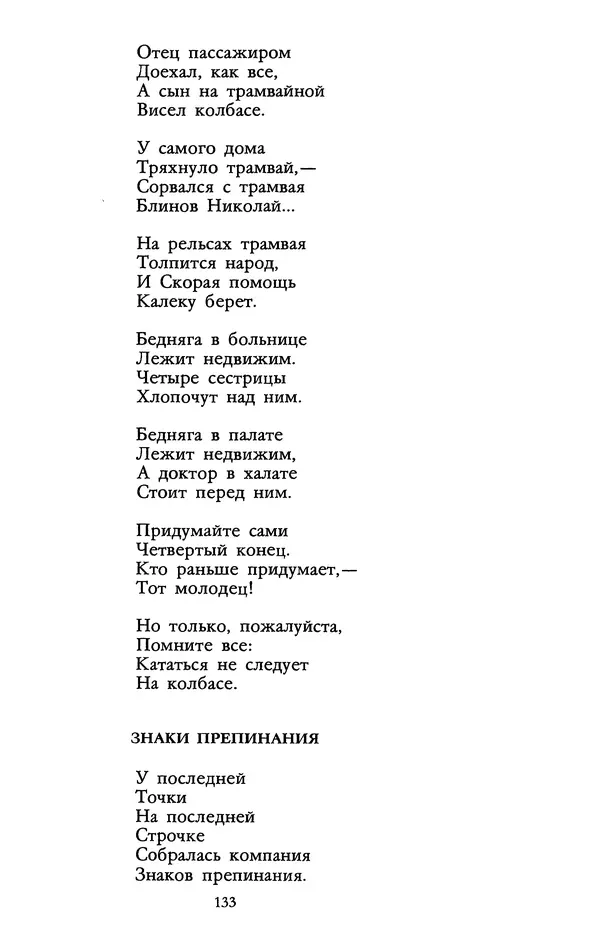 Отец пассажиром
Доехал, как все,
А сын на трамвайной
Висел колбасе.

У самого дома
Тряхнуло трамвай,—
Сорвался с трамвая
Блинов Николай...

На рельсах трамвая
Толпится народ,
И Скорая помощь
Калеку берет.

Бедняга в больнице
Лежит недвижим.
Четыре сестрицы
Хлопочут над ним.

Бедняга в палате
Лежит недвижим,
А доктор в халате
Стоит перед ним.

Придумайте сами
Четвертый конец.
Кто раньше придумает,—
Тот молодец!

Но только, пожалуйста,
Помните все:
Кататься не следует
На колбасе.

ЗНАКИ ПРЕПИНАНИЯ

У последней
Точки
На последней
Строчке
Собралась компания
Знаков препинания.

133